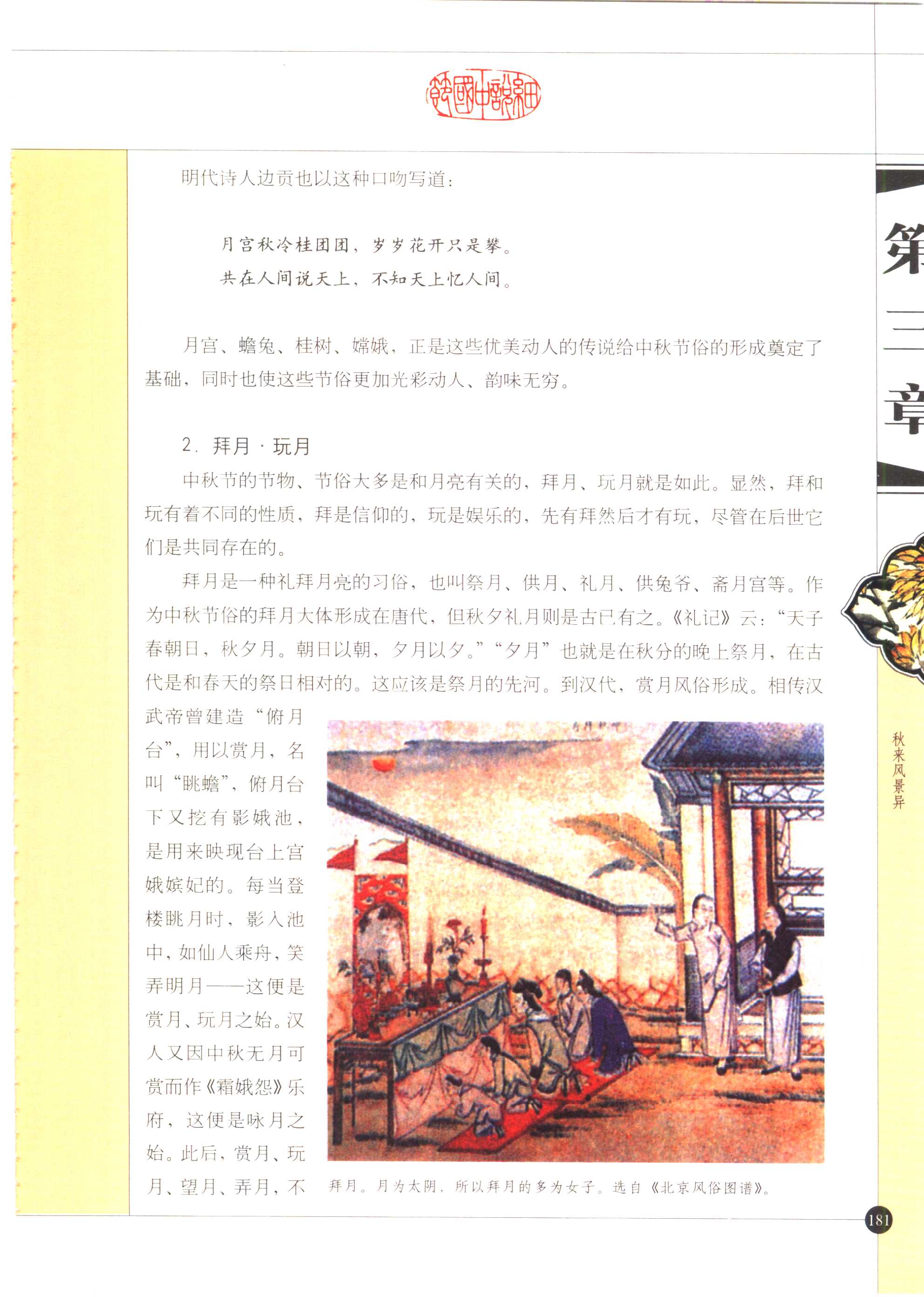 明代诗人边贡也以这种口吻写道：

月宫秋冷桂团团，岁岁花开只是攀。
共在人间说天上，不知天上忆人间。

月宫、蟾兔、桂树、嫦娥，正是这些优美动人的传说给中秋节俗的形成奠定了基础，同时也使这些节俗更加光彩动人、韵味无穷。

2．拜月·玩月

中秋节的节物、节俗大多是和月亮有关的，拜月、玩月就是如此。显然，拜和玩有着不同的性质，拜是信仰的，玩是娱乐的，先有拜然后才有玩，尽管在后世它们是共同存在的。

拜月是一种礼拜月亮的习俗，也叫祭月、供月、礼月、供兔爷、斋月宫等。作为中秋节俗的拜月大体形成在唐代，但秋夕礼月则是古已有之。《礼记》云：“天子春朝日，秋夕月。朝日以朝，夕月以夕。”“夕月”也就是在秋分的晚上祭月，在古代是和春天的祭日相对的。这应该是祭月的先河。到汉代，赏月风俗形成。相传汉武帝曾建造“俯月台”，用以赏月，名叫“眺蟾”，俯月台下又挖有影娥池，是用来映现台上宫娥嫔妃的。每当登楼眺月时，影入池中，如仙人乘舟，笑弄明月——这便是赏月、玩月之始。汉人又因中秋无月可赏而作《霜娥怨》乐府，这便是咏月之始。此后，赏月、玩月、望月、弄月，不

拜月。月为太阴，所以拜月的多为女子。选自《北京风俗图谱》。

第三章

秋来风景异

181